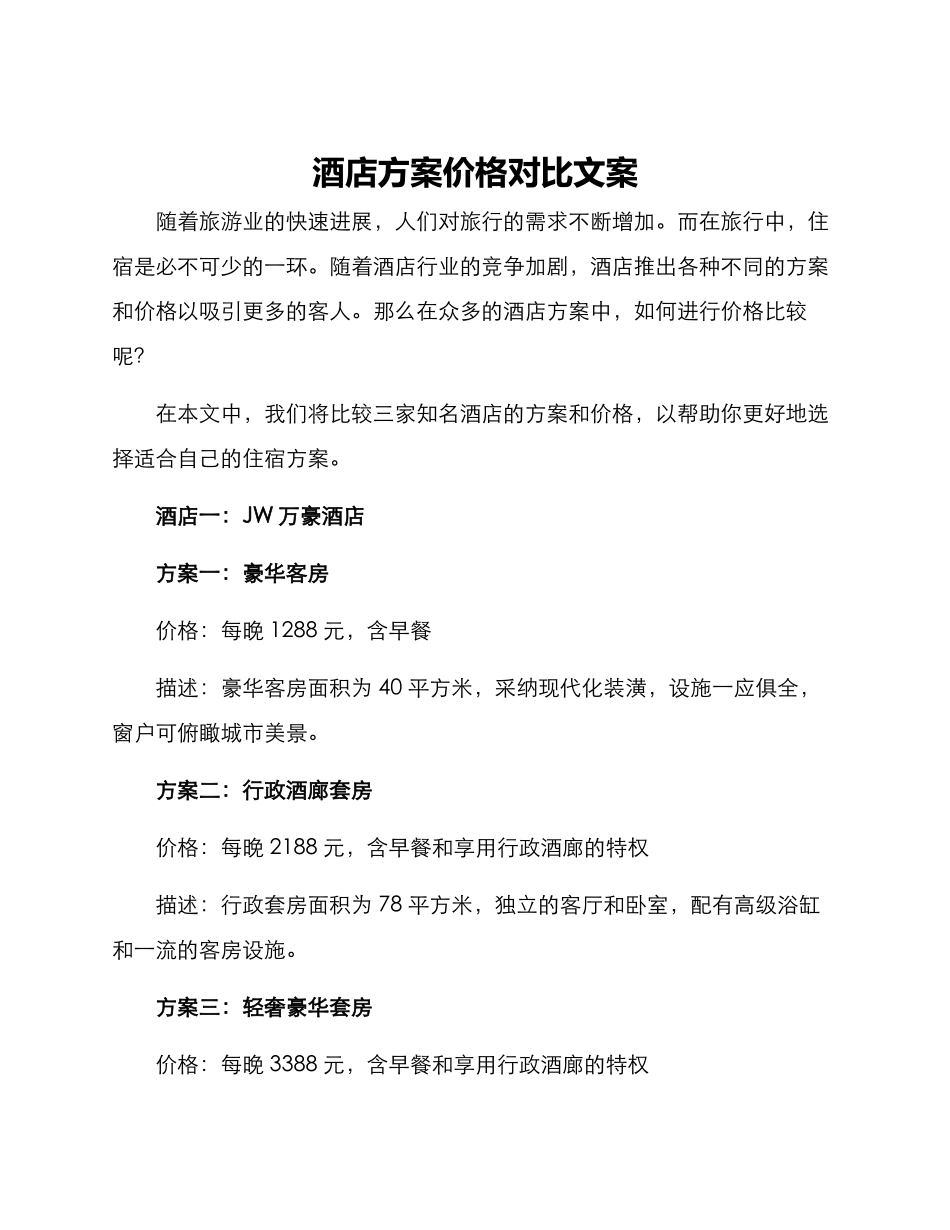 酒店方案价格对比文案

随着旅游业的快速进展，人们对旅行的需求不断增加。而在旅行中，住宿是必不可少的一环。随着酒店行业的竞争加剧，酒店推出各种不同的方案和价格以吸引更多的客人。那么在众多的酒店方案中，如何进行价格比较呢？

在本文中，我们将比较三家知名酒店的方案和价格，以帮助你更好地选择适合自己的住宿方案。

酒店一：JW 万豪酒店

方案一：豪华客房

价格：每晚 1288 元，含早餐

描述：豪华客房面积为 40 平方米，采纳现代化装潢，设施一应俱全，窗户可俯瞰城市美景。

方案二：行政酒廊套房

价格：每晚 2188 元，含早餐和享用行政酒廊的特权

描述：行政套房面积为 78 平方米，独立的客厅和卧室，配有高级浴缸和一流的客房设施。

方案三：轻奢豪华套房

价格：每晚 3388 元，含早餐和享用行政酒廊的特权